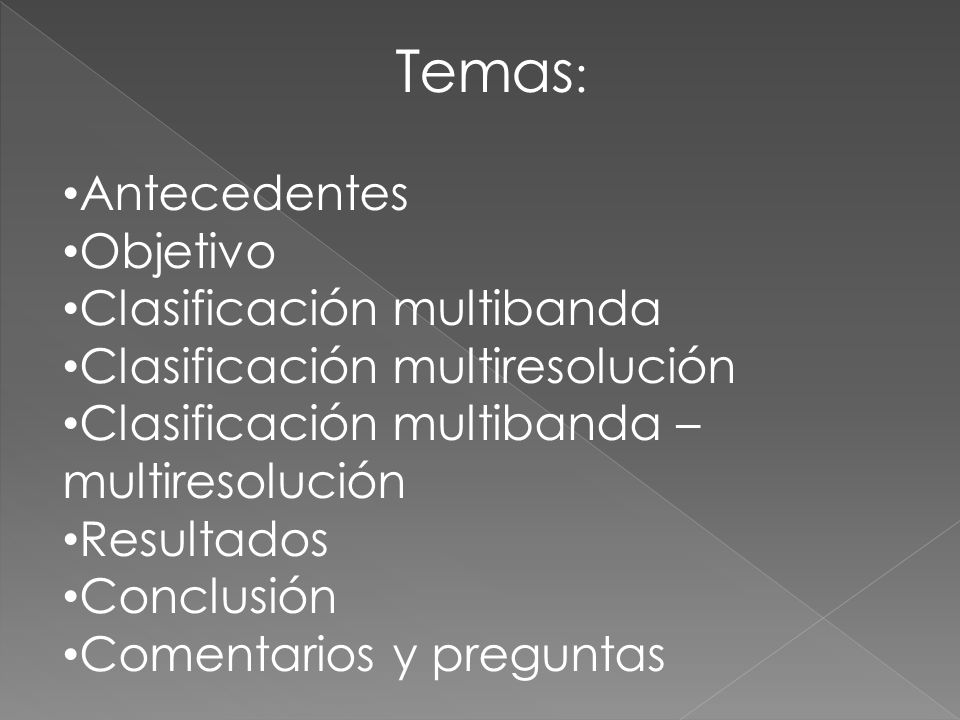 Temas:

•Antecedentes
•Objetivo
•Clasificación multibanda
•Clasificación multiresolución
•Clasificación multibanda – multiresolución
•Resultados
•Conclusión
•Comentarios y preguntas